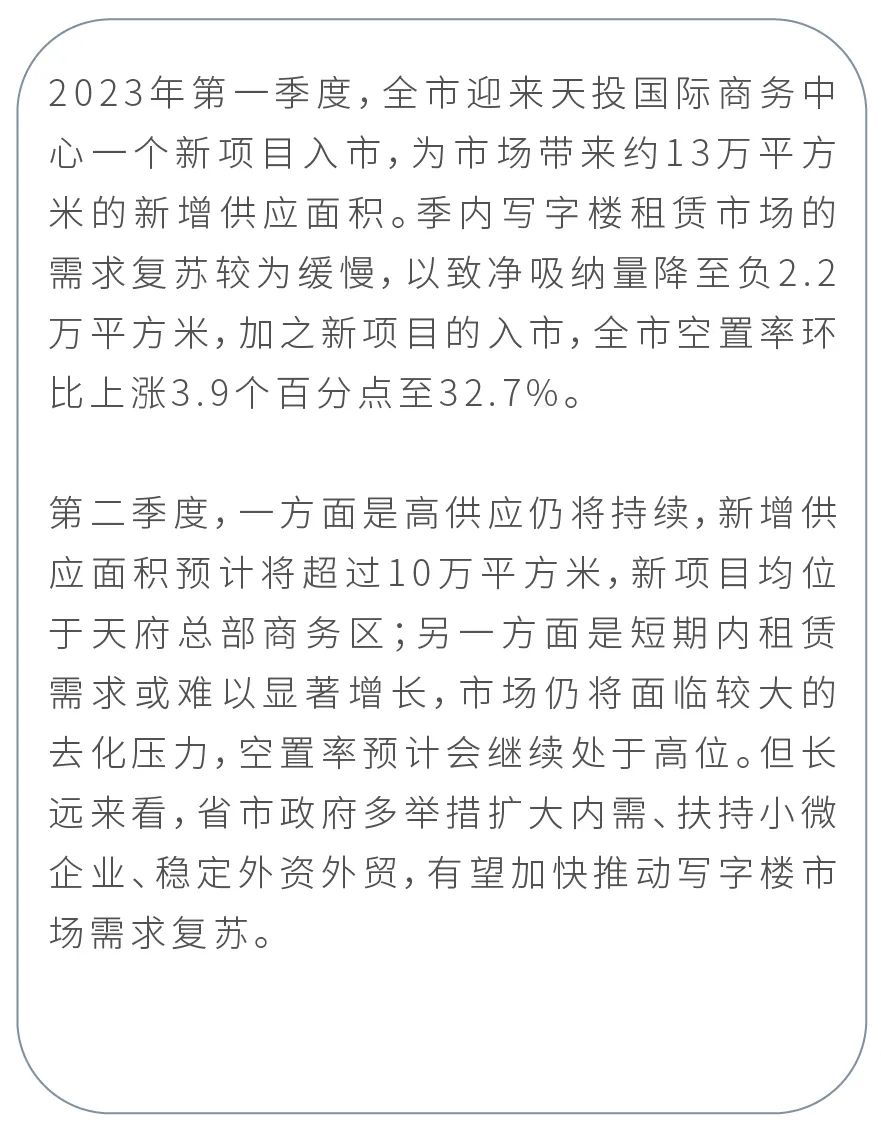 2023年第一季度，全市迎来天投国际商务中心一个新项目入市，为市场带来约13万平方米的新增供应面积。季内写字楼租赁市场的需求复苏较为缓慢，以致净吸纳量降至负2.2万平方米，加之新项目的入市，全市空置率环比上涨3.9个百分点至32.7%。

第二季度，一方面是高供应仍将持续，新增供应面积预计将超过10万平方米，新项目均位于天府总部商务区；另一方面是短期内租赁需求或难以显著增长，市场仍将面临较大的去化压力，空置率预计会继续处于高位。但长远来看，省市政府多举措扩大内需、扶持小微企业、稳定外资外贸，有望加快推动写字楼市场需求复苏。